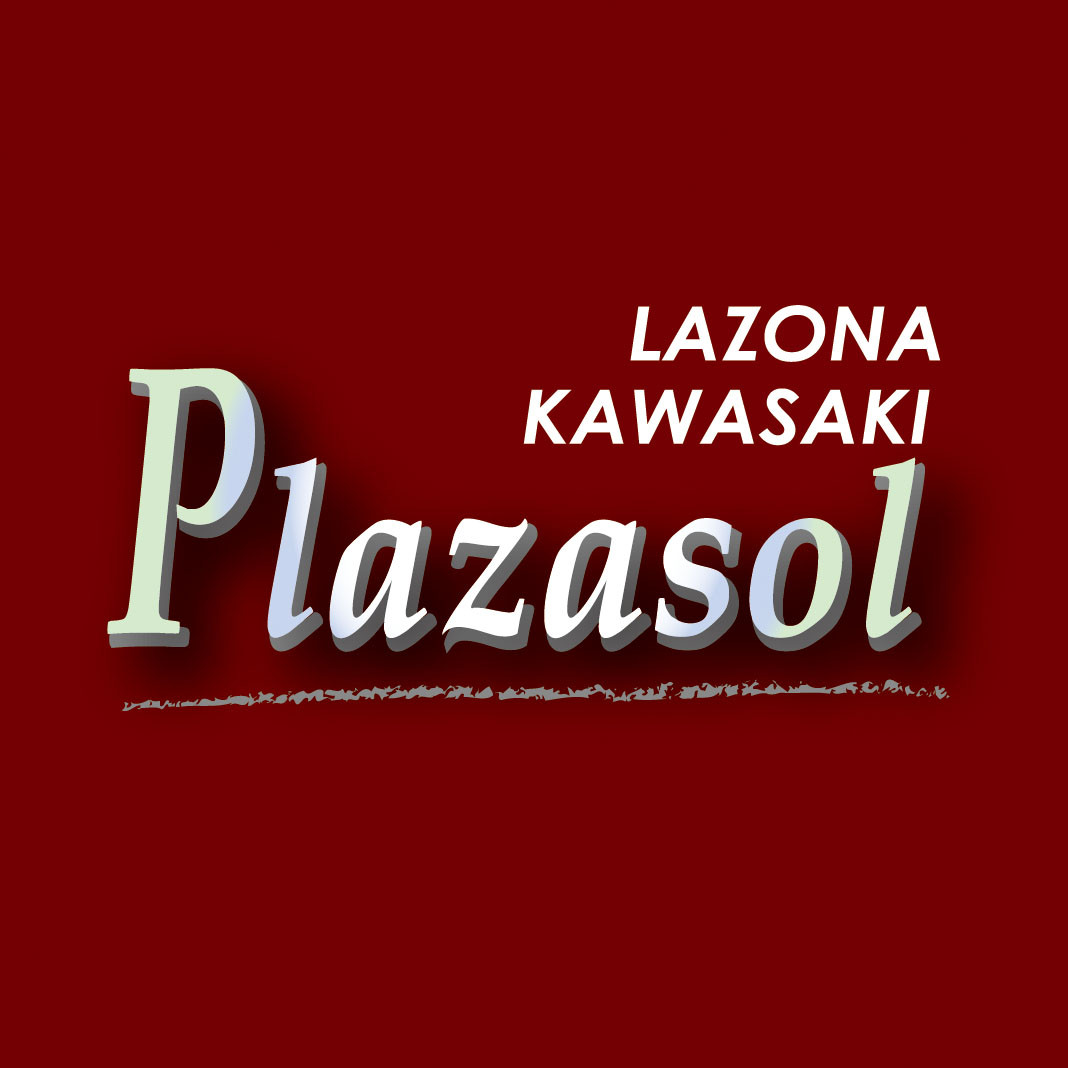 LAZONA
KAWASAKI
Plazasol